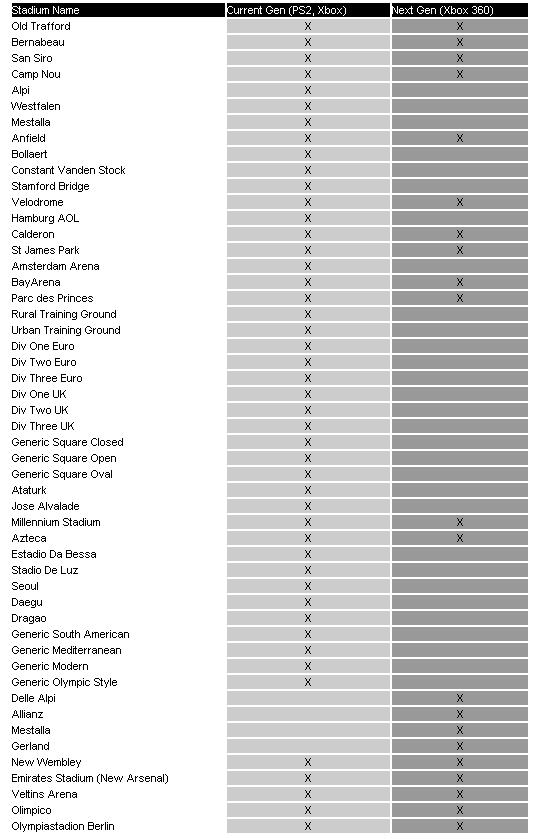 | Stadium Name | Current Gen (PS2, Xbox) | Next Gen (Xbox 360) |
|---|---|---|
| Old Trafford | X | X |
| Bernabeau | X | X |
| San Siro | X | X |
| Camp Nou | X | X |
| Alpi | X | |
| Westfalen | X | |
| Mestalla | X | |
| Anfield | X | X |
| Bollaert | X | |
| Constant Vanden Stock | X | |
| Stamford Bridge | X | |
| Velodrome | X | X |
| Hamburg AOL | X | |
| Calderon | X | X |
| St James Park | X | X |
| Amsterdam Arena | X | |
| BayArena | X | X |
| Parc des Princes | X | X |
| Rural Training Ground | X | |
| Urban Training Ground | X | |
| Div One Euro | X | |
| Div Two Euro | X | |
| Div Three Euro | X | |
| Div One UK | X | |
| Div Two UK | X | |
| Div Three UK | X | |
| Generic Square Closed | X | |
| Generic Square Open | X | |
| Generic Square Oval | X | |
| Ataturk | X | |
| Jose Alvalade | X | |
| Millennium Stadium | X | X |
| Azteca | X | X |
| Estadio Da Bessa | X | |
| Stadio De Luz | X | |
| Seoul | X | |
| Daegu | X | |
| Dragao | X | |
| Generic South American | X | |
| Generic Mediterranean | X | |
| Generic Modern | X | |
| Generic Olympic Style | X | |
| Delle Alpi | | X |
| Allianz | | X |
| Mestalla | | X |
| Gerland | | X |
| New Wembley | X | X |
| Emirates Stadium (New Arsenal) | X | X |
| Veltins Arena | X | X |
| Olimpico | X | X |
| Olympiastadion Berlin | X | X |